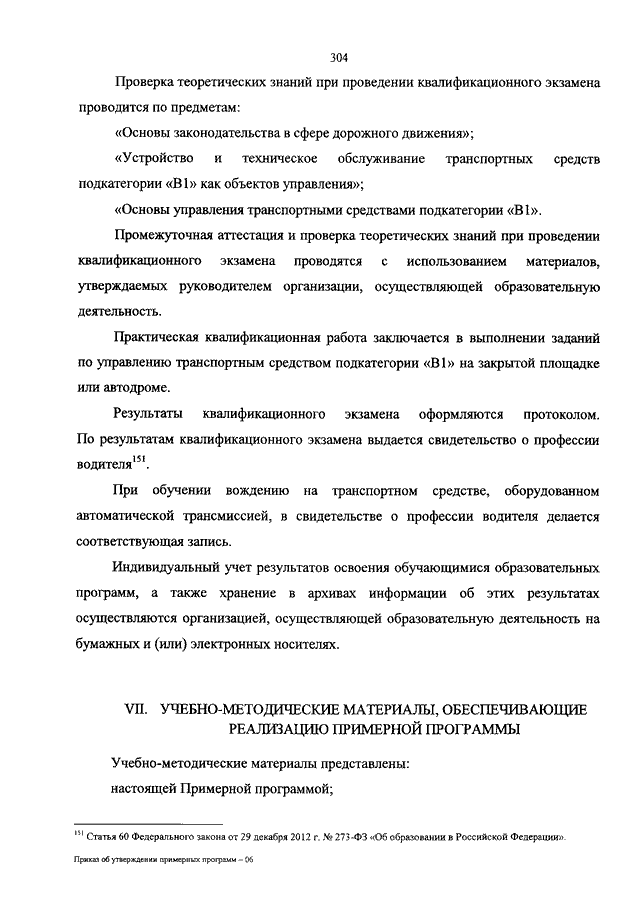 304

Проверка теоретических знаний при проведении квалификационного экзамена проводится по предметам:

«Основы законодательства в сфере дорожного движения»;

«Устройство и техническое обслуживание транспортных средств подкатегории «B1» как объектов управления»;

«Основы управления транспортными средствами подкатегории «B1».

Промежуточная аттестация и проверка теоретических знаний при проведении квалификационного экзамена проводятся с использованием материалов, утверждаемых руководителем организации, осуществляющей образовательную деятельность.

Практическая квалификационная работа заключается в выполнении заданий по управлению транспортным средством подкатегории «B1» на закрытой площадке или автодроме.

Результаты квалификационного экзамена оформляются протоколом. По результатам квалификационного экзамена выдается свидетельство о профессии водителя$^{151}$.

При обучении вождению на транспортном средстве, оборудованном автоматической трансмиссией, в свидетельстве о профессии водителя делается соответствующая запись.

Индивидуальный учет результатов освоения обучающимися образовательных программ, а также хранение в архивах информации об этих результатах осуществляются организацией, осуществляющей образовательную деятельность на бумажных и (или) электронных носителях.

VII. УЧЕБНО-МЕТОДИЧЕСКИЕ МАТЕРИАЛЫ, ОБЕСПЕЧИВАЮЩИЕ РЕАЛИЗАЦИЮ ПРИМЕРНОЙ ПРОГРАММЫ

Учебно-методические материалы представлены:

настоящей Примерной программой;

$^{151}$ Статья 60 Федерального закона от 29 декабря 2012 г. № 273-ФЗ «Об образовании в Российской Федерации».

Приказ об утверждении примерных программ – 06